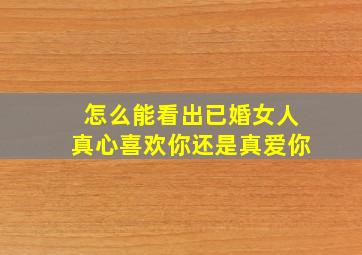 怎么能看出已婚女人
真心喜欢你还是真爱你